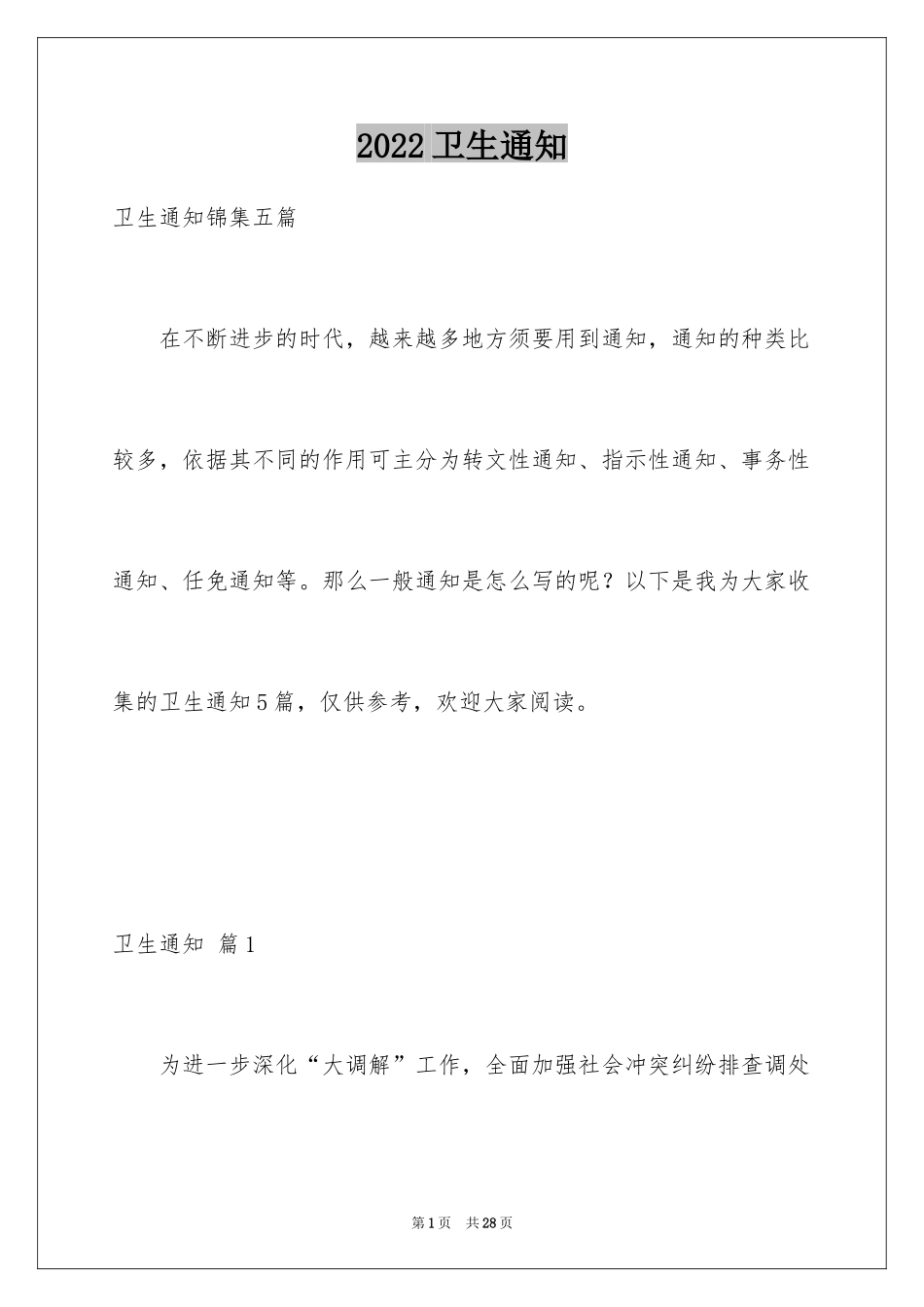 2022 卫生通知

卫生通知锦集五篇

在不断进步的时代，越来越多地方须要用到通知，通知的种类比较多，依据其不同的作用可主分为转文性通知、指示性通知、事务性通知、任免通知等。那么一般通知是怎么写的呢？以下是我为大家收集的卫生通知5篇，仅供参考，欢迎大家阅读。

卫生通知 篇1

为进一步深化“大调解”工作，全面加强社会冲突纠纷排查调处

第1页 共28页